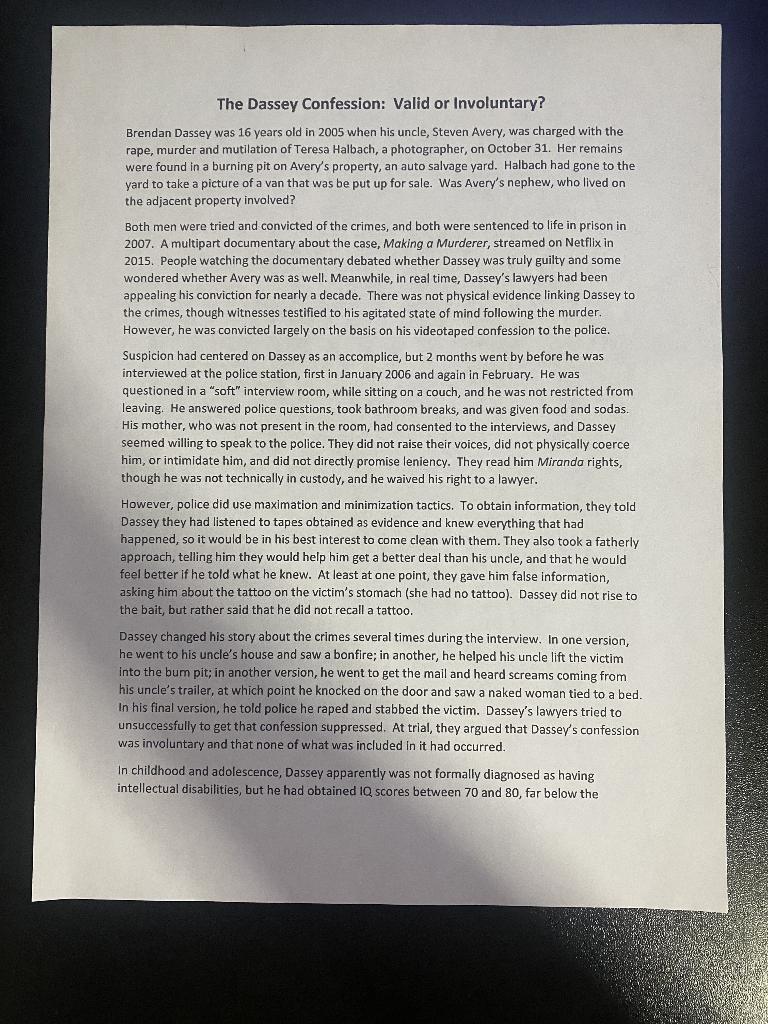 The Dassey Confession: Valid or Involuntary?

Brendan Dassey was 16 years old in 2005 when his uncle, Steven Avery, was charged with the rape, murder and mutilation of Teresa Halbach, a photographer, on October 31. Her remains were found in a burning pit on Avery's property, an auto salvage yard. Halbach had gone to the yard to take a picture of a van that was be put up for sale. Was Avery's nephew, who lived on the adjacent property involved?

Both men were tried and convicted of the crimes, and both were sentenced to life in prison in 2007. A multipart documentary about the case, Making a Murderer, streamed on Netflix in 2015. People watching the documentary debated whether Dassey was truly guilty and some wondered whether Avery was as well. Meanwhile, in real time, Dassey's lawyers had been appealing his conviction for nearly a decade. There was not physical evidence linking Dassey to the crimes, though witnesses testified to his agitated state of mind following the murder. However, he was convicted largely on the basis on his videotaped confession to the police.

Suspicion had centered on Dassey as an accomplice, but 2 months went by before he was interviewed at the police station, first in January 2006 and again in February. He was questioned in a "soft" interview room, while sitting on a couch, and he was not restricted from leaving. He answered police questions, took bathroom breaks, and was given food and sodas. His mother, who was not present in the room, had consented to the interviews, and Dassey seemed willing to speak to the police. They did not raise their voices, did not physically coerce him, or intimidate him, and did not directly promise leniency. They read him Miranda rights, though he was not technically in custody, and he waived his right to a lawyer.

However, police did use maximation and minimization tactics. To obtain information, they told Dassey they had listened to tapes obtained as evidence and knew everything that had happened, so it would be in his best interest to come clean with them. They also took a fatherly approach, telling him they would help him get a better deal than his uncle, and that he would feel better if he told what he knew. At least at one point, they gave him false information, asking him about the tattoo on the victim's stomach (she had no tattoo). Dassey did not rise to the bait, but rather said that he did not recall a tattoo.

Dassey changed his story about the crimes several times during the interview. In one version, he went to his uncle's house and saw a bonfire; in another, he helped his uncle lift the victim into the burn pit; in another version, he went to get the mail and heard screams coming from his uncle's trailer, at which point he knocked on the door and saw a naked woman tied to a bed. In his final version, he told police he raped and stabbed the victim. Dassey's lawyers tried to unsuccessfully to get that confession suppressed. At trial, they argued that Dassey's confession was involuntary and that none of what was included in it had occurred.

In childhood and adolescence, Dassey apparently was not formally diagnosed as having intellectual disabilities, but he had obtained IQ scores between 70 and 80, far below the